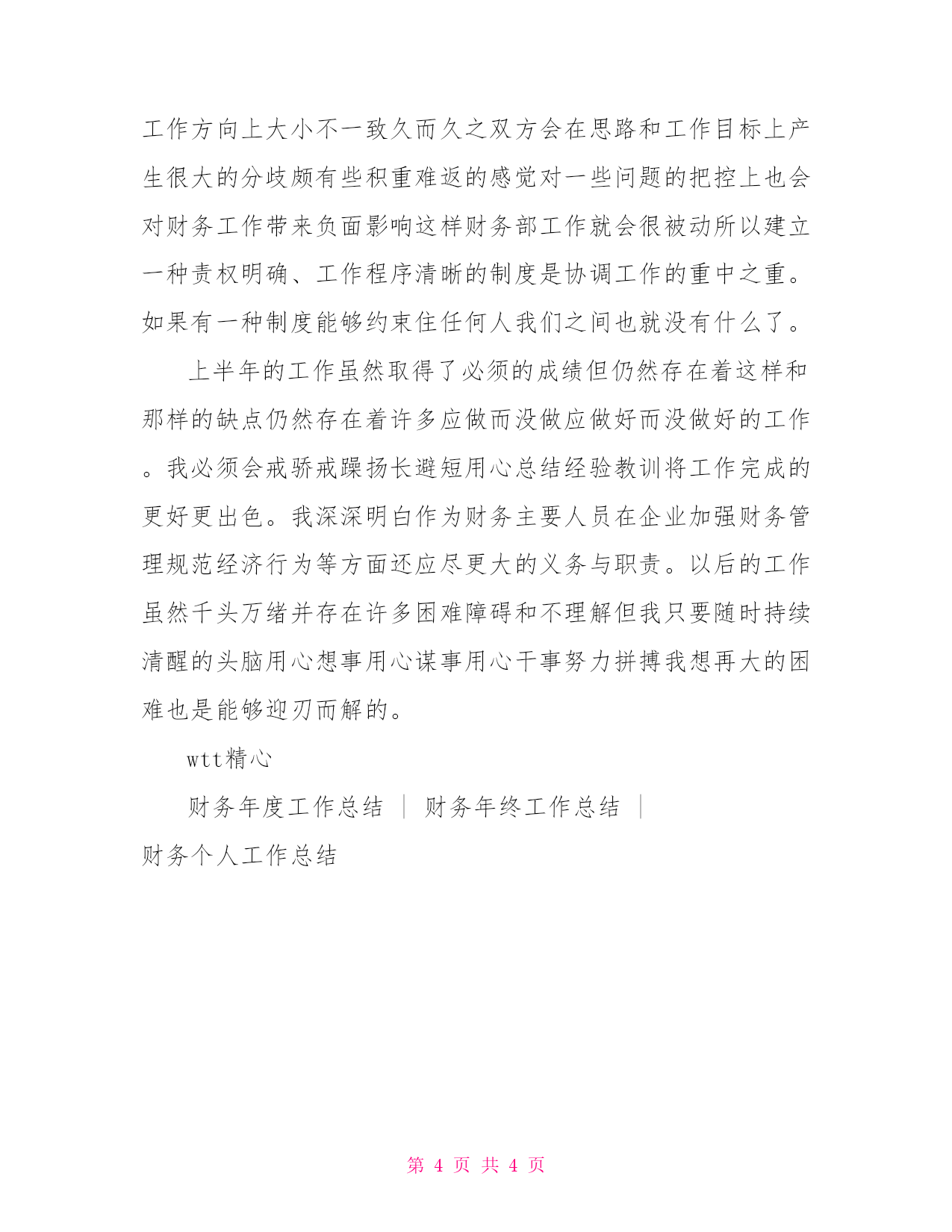 工作方向上大小不一致久而久之双方会在思路和工作目标上产生很大的分歧颇有些积重难返的感觉对一些问题的把控上也会对财务工作带来负面影响这样财务部工作就会很被动所以建立一种责权明确、工作程序清晰的制度是协调工作的重中之重。如果有一种制度能够约束住任何人我们之间也就没有什么了。

上半年的工作虽然取得了必须的成绩但仍然存在着这样和那样的缺点仍然存在着许多应做而没做应做好而没做好的工作。我必须会戒骄戒躁扬长避短用心总结经验教训将工作完成的更好更出色。我深深明白作为财务主要人员在企业加强财务管理规范经济行为等方面还应尽更大的义务与职责。以后的工作虽然千头万绪并存在许多困难障碍和不理解但我只要随时持续清醒的头脑用心想事用心谋事用心干事努力拼搏我想再大的困难也是能够迎刃而解的。

wtt精心

财务年度工作总结 ｜ 财务年终工作总结 ｜ 财务个人工作总结

第 4 页 共 4 页